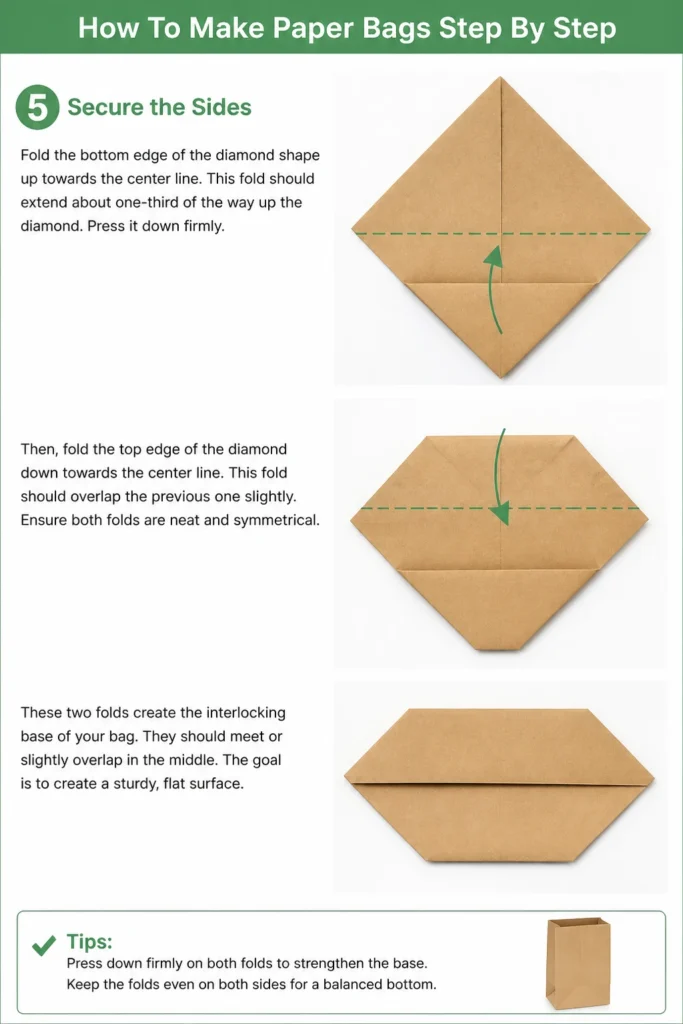 How To Make Paper Bags Step By Step

5 Secure the Sides

Fold the bottom edge of the diamond shape up towards the center line. This fold should extend about one-third of the way up the diamond. Press it down firmly.

Then, fold the top edge of the diamond down towards the center line. This fold should overlap the previous one slightly. Ensure both folds are neat and symmetrical.

These two folds create the interlocking base of your bag. They should meet or slightly overlap in the middle. The goal is to create a sturdy, flat surface.

✓ Tips:
Press down firmly on both folds to strengthen the base.
Keep the folds even on both sides for a balanced bottom.